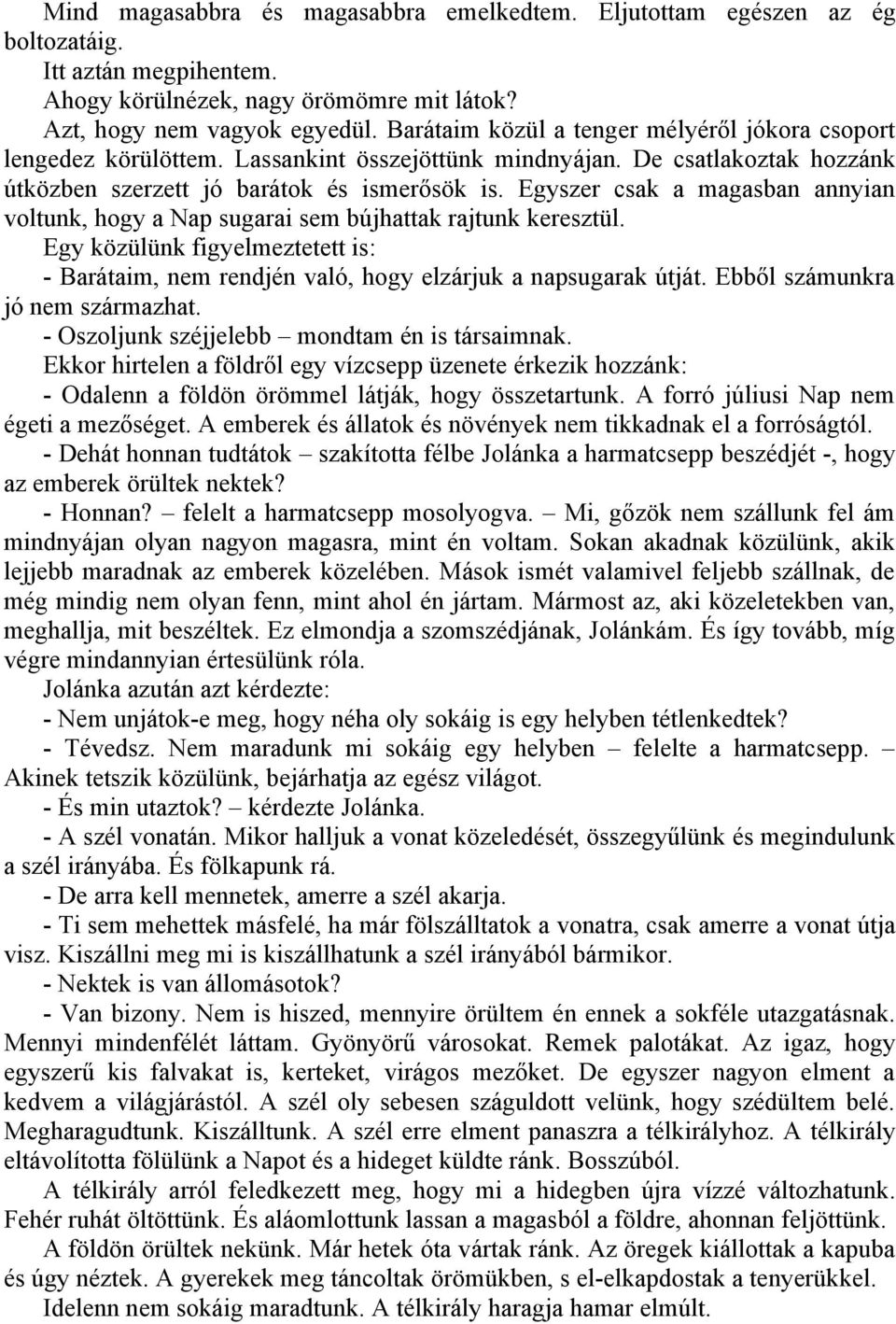 Mind magasabbra és magasabbra emelkedtem. Eljutottam egészen az ég boltozatáig.
Itt aztán megpihentem.
Ahogy körülnézek, nagy örömömre mit látok?
Azt, hogy nem vagyok egyedül. Barátaim közül a tenger mélyéről jókora csoport lengedez körülöttem. Lassankint összejöttünk mindnyájan. De csatlakoztak hozzánk útközben szerzett jó barátok és ismerősök is. Egyszer csak a magasban annyian voltunk, hogy a Nap sugarai sem bújhattak rajtunk keresztül.
Egy közülünk figyelmeztetett is:
- Barátaim, nem rendjén való, hogy elzárjuk a napsugarak útját. Ebből számunkra jó nem származhat.
- Oszoljunk széjjelebb – mondtam én is társaimnak.
Ekkor hirtelen a földről egy vízcsepp üzenete érkezik hozzánk:
- Odalenn a földön örömmel látják, hogy összetartunk. A forró júliusi Nap nem égeti a mezőséget. A emberek és állatok és növények nem tikkadnak el a forróságtól.
- Dehát honnan tudtátok – szakította félbe Jolánka a harmatcsepp beszédjét -, hogy az emberek örültek nektek?
- Honnan? – felelt a harmatcsepp mosolyogva. – Mi, gőzök nem szállunk fel ám mindnyájan olyan nagyon magasra, mint én voltam. Sokan akadnak közülünk, akik lejjebb maradnak az emberek közelében. Mások ismét valamivel feljebb szállnak, de még mindig nem olyan fenn, mint ahol én jártam. Mármost az, aki közeletekben van, meghallja, mit beszéltek. Ez elmondja a szomszédjának, Jolánkám. És így tovább, míg végre mindannyian értesülünk róla.
Jolánka azután azt kérdezte:
- Nem unjátok-e meg, hogy néha oly sokáig is egy helyben tétlenkedtek?
- Tévedsz. Nem maradunk mi sokáig egy helyben – felelte a harmatcsepp. – Akinek tetszik közülünk, bejárhatja az egész világot.
- És min utaztok? – kérdezte Jolánka.
- A szél vonatán. Mikor halljuk a vonat közeledését, összegyűlünk és megindulunk a szél irányába. És fölkapunk rá.
- De arra kell mennetek, amerre a szél akarja.
- Ti sem mehettek másfelé, ha már fölszálltatok a vonatra, csak amerre a vonat útja visz. Kiszállni meg mi is kiszállhatunk a szél irányából bármikor.
- Nektek is van állomásotok?
- Van bizony. Nem is hiszed, mennyire örültem én ennek a sokféle utazgatásnak. Mennyi mindenfélét láttam. Gyönyörű városokat. Remek palotákat. Az igaz, hogy egyszerű kis falvakat is, kerteket, virágos mezőket. De egyszer nagyon elment a kedvem a világjárástól. A szél oly sebesen száguldott velünk, hogy szédültem belé. Megharagudtunk. Kiszálltunk. A szél erre elment panaszra a télkirályhoz. A télkirály eltávolította fölülünk a Napot és a hideget küldte ránk. Bosszúból.
A télkirály arról feledkezett meg, hogy mi a hidegben újra vízzé változhatunk. Fehér ruhát öltöttünk. És aláomlottunk lassan a magasból a földre, ahonnan feljöttünk.
A földön örültek nekünk. Már hetek óta vártak ránk. Az öregek kiállottak a kapuba és úgy néztek. A gyerekek meg táncoltak örömükben, s el-elkapdostak a tenyerükkel.
Idelenn nem sokáig maradtunk. A télkirály haragja hamar elmúlt.